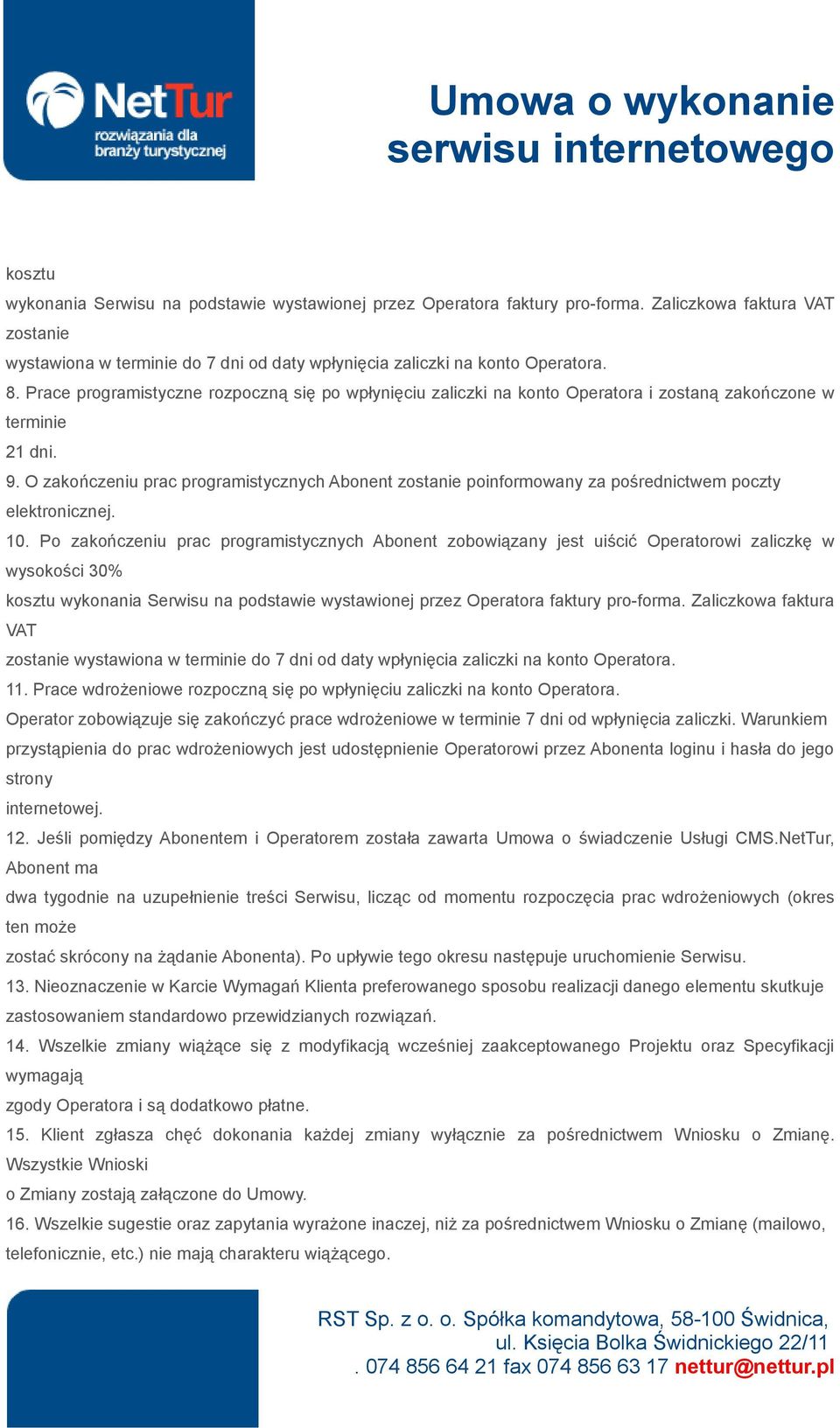 NetTur
rozwiązania dla branży turystycznej

Umowa o wykonanie serwisu internetowego

kosztu
wykonania Serwisu na podstawie wystawionej przez Operatora faktury pro-forma. Zaliczkowa faktura VAT zostanie
wystawiona w terminie do 7 dni od daty wpłynięcia zaliczki na konto Operatora.
8. Prace programistyczne rozpoczną się po wpłynięciu zaliczki na konto Operatora i zostaną zakończone w terminie
21 dni.
9. O zakończeniu prac programistycznych Abonent zostanie poinformowany za pośrednictwem poczty elektronicznej.
10. Po zakończeniu prac programistycznych Abonent zobowiązany jest uiścić Operatorowi zaliczkę w wysokości 30%
kosztu wykonania Serwisu na podstawie wystawionej przez Operatora faktury pro-forma. Zaliczkowa faktura VAT
zostanie wystawiona w terminie do 7 dni od daty wpłynięcia zaliczki na konto Operatora.
11. Prace wdrożeniowe rozpoczną się po wpłynięciu zaliczki na konto Operatora.
Operator zobowiązuje się zakończyć prace wdrożeniowe w terminie 7 dni od wpłynięcia zaliczki. Warunkiem przystąpienia do prac wdrożeniowych jest udostępnienie Operatorowi przez Abonenta loginu i hasła do jego strony
internetowej.
12. Jeśli pomiędzy Abonentem i Operatorem została zawarta Umowa o świadczenie Usługi CMS.NetTur, Abonent ma
dwa tygodnie na uzupełnienie treści Serwisu, licząc od momentu rozpoczęcia prac wdrożeniowych (okres ten może
zostać skrócony na żądanie Abonenta). Po upływie tego okresu następuje uruchomienie Serwisu.
13. Nieoznaczenie w Karcie Wymagań Klienta preferowanego sposobu realizacji danego elementu skutkuje zastosowaniem standardowo przewidzianych rozwiązań.
14. Wszelkie zmiany wiążące się z modyfikacją wcześniej zaakceptowanego Projektu oraz Specyfikacji wymagają
zgody Operatora i są dodatkowo płatne.
15. Klient zgłasza chęć dokonania każdej zmiany wyłącznie za pośrednictwem Wniosku o Zmianę. Wszystkie Wnioski
o Zmiany zostają załączone do Umowy.
16. Wszelkie sugestie oraz zapytania wyrażone inaczej, niż za pośrednictwem Wniosku o Zmianę (mailowo, telefonicznie, etc.) nie mają charakteru wiążącego.

RST Sp. z o. o. Spółka komandytowa, 58-100 Świdnica,
ul. Księcia Bolka Świdnickiego 22/11
. 074 856 64 21 fax 074 856 63 17 nettur@nettur.pl